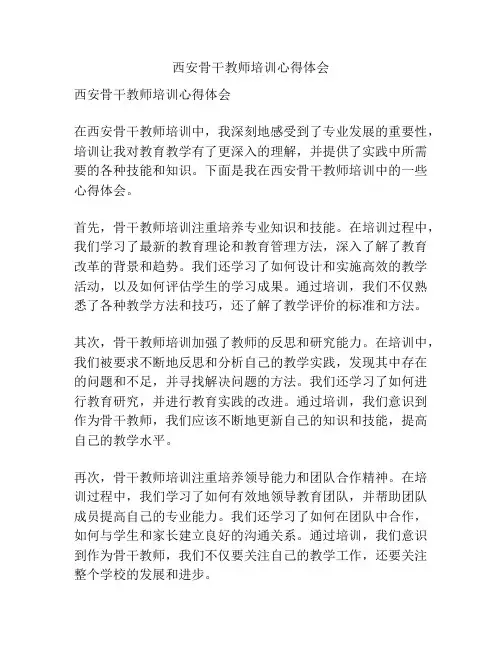 西安骨干教师培训心得体会

西安骨干教师培训心得体会

在西安骨干教师培训中，我深刻地感受到了专业发展的重要性，培训让我对教育教学有了更深入的理解，并提供了实践中所需要的各种技能和知识。下面是我在西安骨干教师培训中的一些心得体会。

首先，骨干教师培训注重培养专业知识和技能。在培训过程中，我们学习了最新的教育理论和教育管理方法，深入了解了教育改革的背景和趋势。我们还学习了如何设计和实施高效的教学活动，以及如何评估学生的学习成果。通过培训，我们不仅熟悉了各种教学方法和技巧，还了解了教学评价的标准和方法。

其次，骨干教师培训加强了教师的反思和研究能力。在培训中，我们被要求不断地反思和分析自己的教学实践，发现其中存在的问题和不足，并寻找解决问题的方法。我们还学习了如何进行教育研究，并进行教育实践的改进。通过培训，我们意识到作为骨干教师，我们应该不断地更新自己的知识和技能，提高自己的教学水平。

再次，骨干教师培训注重培养领导能力和团队合作精神。在培训过程中，我们学习了如何有效地领导教育团队，并帮助团队成员提高自己的专业能力。我们还学习了如何在团队中合作，如何与学生和家长建立良好的沟通关系。通过培训，我们意识到作为骨干教师，我们不仅要关注自己的教学工作，还要关注整个学校的发展和进步。